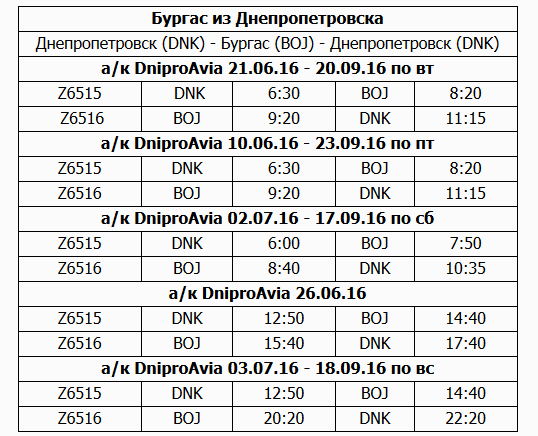 | Бургас из Днепропетровска | | | | |
|---|---|---|---|---|
| Днепропетровск (DNK) - Бургас (BOJ) - Днепропетровск (DNK) | | | | |
| а/к DniproAvia 21.06.16 - 20.09.16 по вт | | | | |
| Z6515 | DNK | 6:30 | BOJ | 8:20 |
| Z6516 | BOJ | 9:20 | DNK | 11:15 |
| а/к DniproAvia 10.06.16 - 23.09.16 по пт | | | | |
| Z6515 | DNK | 6:30 | BOJ | 8:20 |
| Z6516 | BOJ | 9:20 | DNK | 11:15 |
| а/к DniproAvia 02.07.16 - 17.09.16 по сб | | | | |
| Z6515 | DNK | 6:00 | BOJ | 7:50 |
| Z6516 | BOJ | 8:40 | DNK | 10:35 |
| а/к DniproAvia 26.06.16 | | | | |
| Z6515 | DNK | 12:50 | BOJ | 14:40 |
| Z6516 | BOJ | 15:40 | DNK | 17:40 |
| а/к DniproAvia 03.07.16 - 18.09.16 по вс | | | | |
| Z6515 | DNK | 12:50 | BOJ | 14:40 |
| Z6516 | BOJ | 20:20 | DNK | 22:20 |